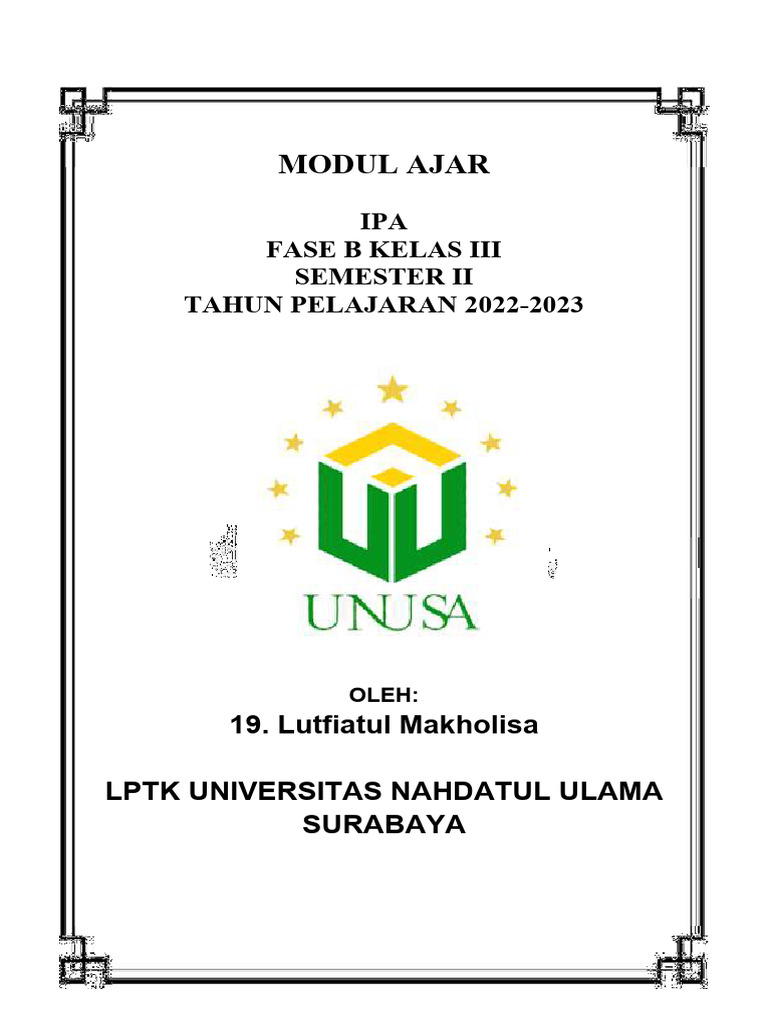 MODUL AJAR

IPA
FASE B KELAS III
SEMESTER II
TAHUN PELAJARAN 2022-2023

UNUSA

OLEH:
19. Lutfiatul Makholisa

LPTK UNIVERSITAS NAHDATUL ULAMA SURABAYA